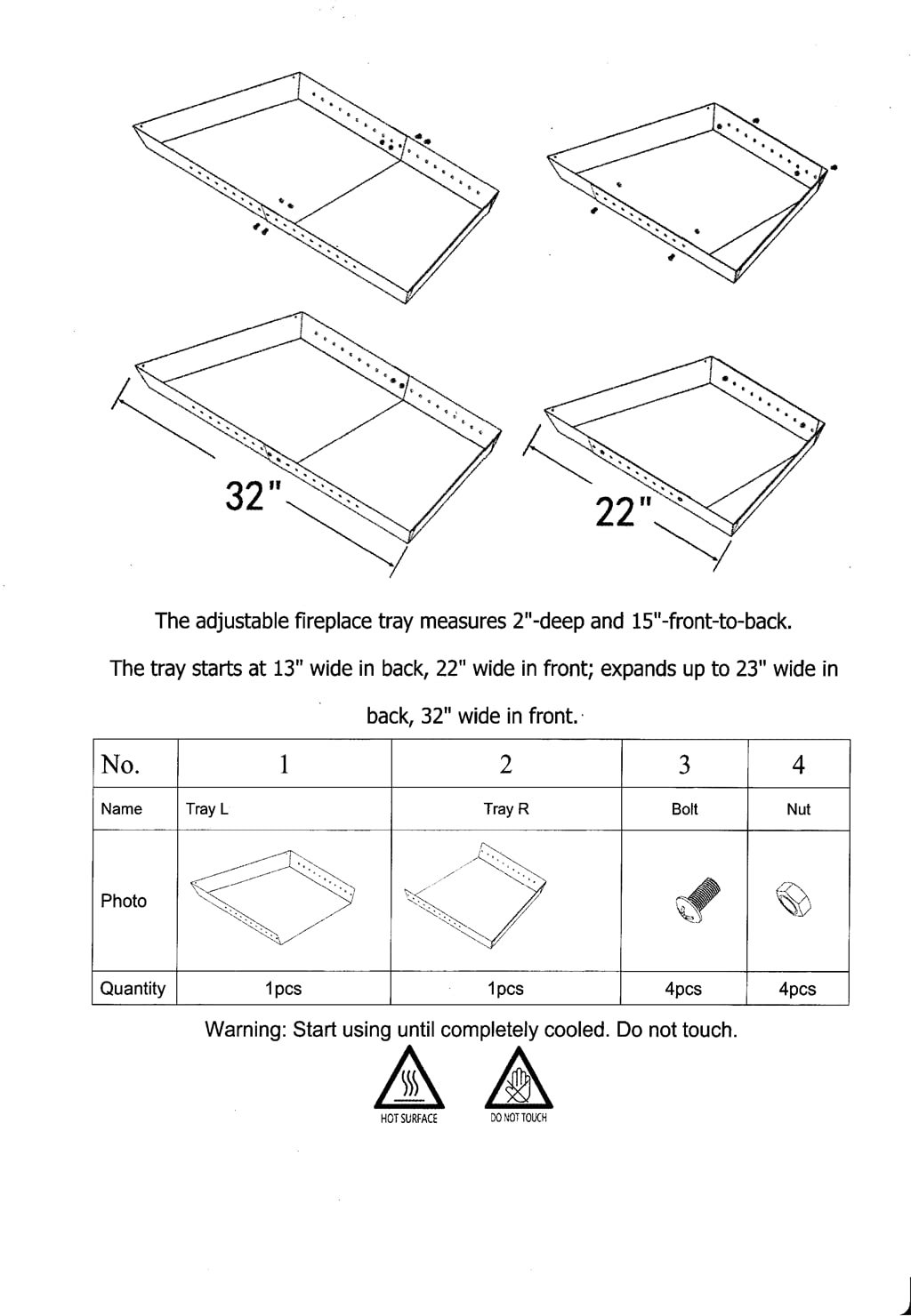 32"

22"

The adjustable fireplace tray measures 2"-deep and 15"-front-to-back.

The tray starts at 13" wide in back, 22" wide in front; expands up to 23" wide in back, 32" wide in front.

| No. | 1 | 2 | 3 | 4 |
|---|---|---|---|---|
| Name | Tray L | Tray R | Bolt | Nut |
| Photo | | | | |
| Quantity | 1pcs | 1pcs | 4pcs | 4pcs |

Warning: Start using until completely cooled. Do not touch.

HOT SURFACE

DO NOT TOUCH